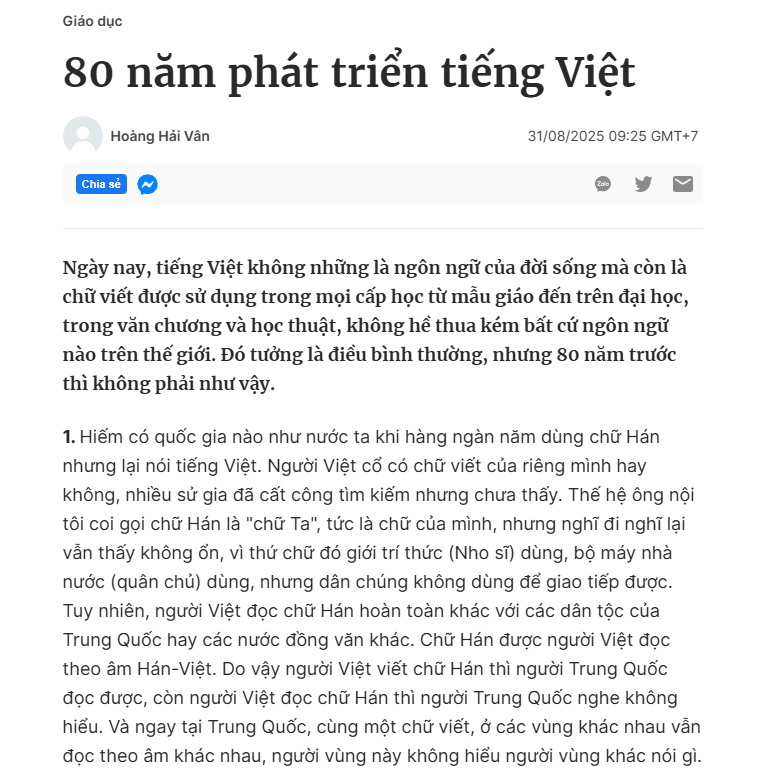 Giáo dục

80 năm phát triển tiếng Việt

Hoàng Hải Vân

31/08/2025 09:25 GMT+7

Chia sẻ

Zalo

Ngày nay, tiếng Việt không những là ngôn ngữ của đời sống mà còn là chữ viết được sử dụng trong mọi cấp học từ mẫu giáo đến trên đại học, trong văn chương và học thuật, không hề thua kém bất cứ ngôn ngữ nào trên thế giới. Đó tưởng là điều bình thường, nhưng 80 năm trước thì không phải như vậy.

1. Hiếm có quốc gia nào như nước ta khi hàng ngàn năm dùng chữ Hán nhưng lại nói tiếng Việt. Người Việt cổ có chữ viết của riêng mình hay không, nhiều sử gia đã cất công tìm kiếm nhưng chưa thấy. Thế hệ ông nội tôi coi gọi chữ Hán là "chữ Ta", tức là chữ của mình, nhưng nghĩ đi nghĩ lại vẫn thấy không ổn, vì thứ chữ đó giới trí thức (Nho sĩ) dùng, bộ máy nhà nước (quân chủ) dùng, nhưng dân chúng không dùng để giao tiếp được. Tuy nhiên, người Việt đọc chữ Hán hoàn toàn khác với các dân tộc của Trung Quốc hay các nước đồng văn khác. Chữ Hán được người Việt đọc theo âm Hán-Việt. Do vậy người Việt viết chữ Hán thì người Trung Quốc đọc được, còn người Việt đọc chữ Hán thì người Trung Quốc nghe không hiểu. Và ngay tại Trung Quốc, cùng một chữ viết, ở các vùng khác nhau vẫn đọc theo âm khác nhau, người vùng này không hiểu người vùng khác nói gì.